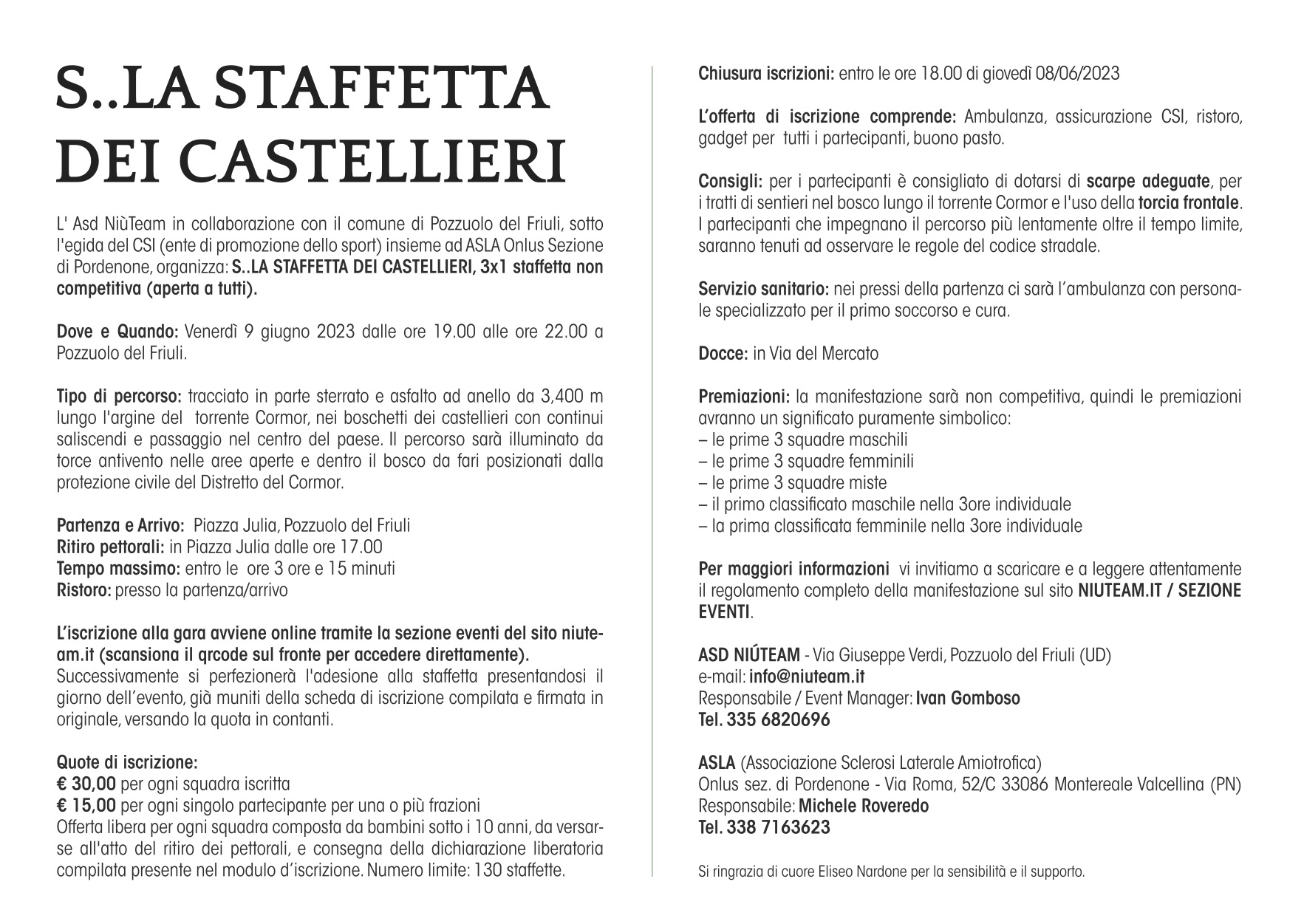 S..LA STAFFETTA DEI CASTELLIERI

L' Asd NiùTeam in collaborazione con il comune di Pozzuolo del Friuli, sotto l'egida del CSI (ente di promozione dello sport) insieme ad ASLA Onlus Sezione di Pordenone, organizza: S..LA STAFFETTA DEI CASTELLIERI, 3x1 staffetta non competitiva (aperta a tutti).

Dove e Quando: Venerdì 9 giugno 2023 dalle ore 19.00 alle ore 22.00 a Pozzuolo del Friuli.

Tipo di percorso: tracciato in parte sterrato e asfalto ad anello da 3,400 m lungo l'argine del torrente Cormor, nei boschetti dei castellieri con continui saliscendi e passaggio nel centro del paese. Il percorso sarà illuminato da torce antivento nelle aree aperte e dentro il bosco da fari posizionati dalla protezione civile del Distretto del Cormor.

Partenza e Arrivo: Piazza Julia, Pozzuolo del Friuli
Ritiro pettorali: in Piazza Julia dalle ore 17.00
Tempo massimo: entro le ore 3 ore e 15 minuti
Ristoro: presso la partenza/arrivo

L'iscrizione alla gara avviene online tramite la sezione eventi del sito niuteam.it (scansiona il qrcode sul fronte per accedere direttamente).
Successivamente si perfezionerà l'adesione alla staffetta presentandosi il giorno dell'evento, già muniti della scheda di iscrizione compilata e firmata in originale, versando la quota in contanti.

Quote di iscrizione:
€ 30,00 per ogni squadra iscritta
€ 15,00 per ogni singolo partecipante per una o più frazioni
Offerta libera per ogni squadra composta da bambini sotto i 10 anni, da versarse all'atto del ritiro dei pettorali, e consegna della dichiarazione liberatoria compilata presente nel modulo d'iscrizione. Numero limite: 130 staffette.

Chiusura iscrizioni: entro le ore 18.00 di giovedì 08/06/2023

L'offerta di iscrizione comprende: Ambulanza, assicurazione CSI, ristoro, gadget per tutti i partecipanti, buono pasto.

Consigli: per i partecipanti è consigliato di dotarsi di scarpe adeguate, per i tratti di sentieri nel bosco lungo il torrente Cormor e l'uso della torcia frontale. I partecipanti che impegnano il percorso più lentamente oltre il tempo limite, saranno tenuti ad osservare le regole del codice stradale.

Servizio sanitario: nei pressi della partenza ci sarà l'ambulanza con personale specializzato per il primo soccorso e cura.

Docce: in Via del Mercato

Premiazioni: la manifestazione sarà non competitiva, quindi le premiazioni avranno un significato puramente simbolico:
– le prime 3 squadre maschili
– le prime 3 squadre femminili
– le prime 3 squadre miste
– il primo classificato maschile nella 3ore individuale
– la prima classificata femminile nella 3ore individuale

Per maggiori informazioni vi invitiamo a scaricare e a leggere attentamente il regolamento completo della manifestazione sul sito NIUTEAM.IT / SEZIONE EVENTI.

ASD NIÚTEAM - Via Giuseppe Verdi, Pozzuolo del Friuli (UD)
e-mail: info@niuteam.it
Responsabile / Event Manager: Ivan Gomboso
Tel. 335 6820696

ASLA (Associazione Sclerosi Laterale Amiotrofica)
Onlus sez. di Pordenone - Via Roma, 52/C 33086 Montereale Valcellina (PN)
Responsabile: Michele Roveredo
Tel. 338 7163623

Si ringrazia di cuore Eliseo Nardone per la sensibilità e il supporto.